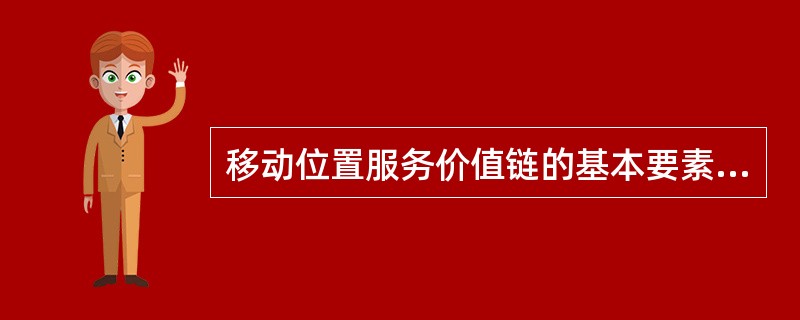 移动位置服务价值链的基本要素...